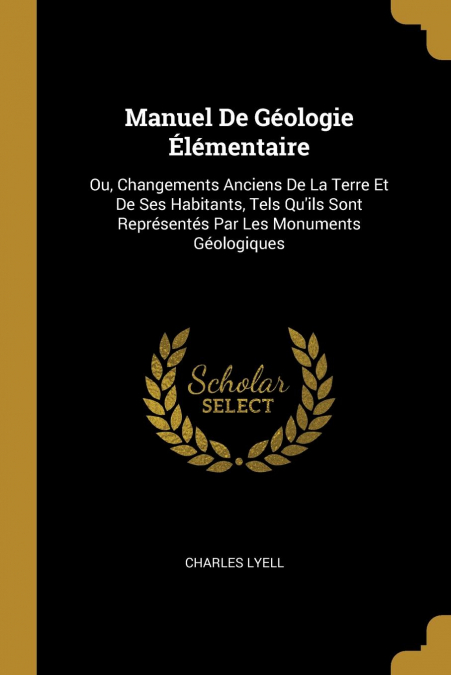 Manuel De Géologie Élémentaire

Ou, Changements Anciens De La Terre Et De Ses Habitants, Tels Qu'ils Sont Représentés Par Les Monuments Géologiques

Scholar
SELECT

CHARLES LYELL